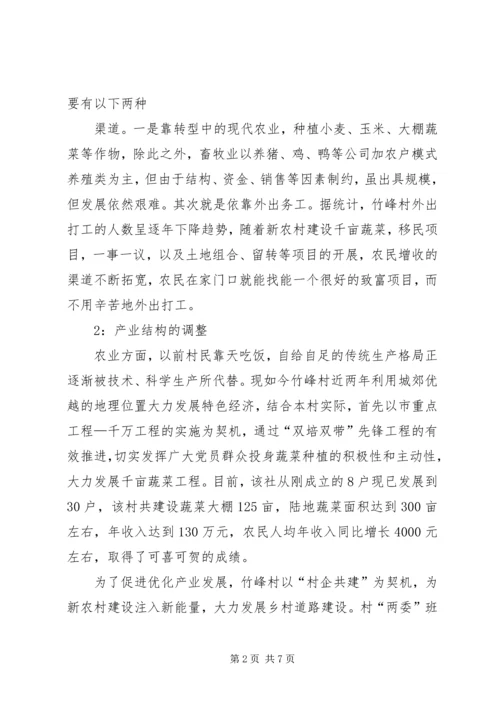 要有以下两种

渠道。一是靠转型中的现代农业，种植小麦、玉米、大棚蔬菜等作物，除此之外，畜牧业以养猪、鸡、鸭等公司加农户模式养殖类为主，但由于结构、资金、销售等因素制约，虽出具规模，但发展依然艰难。其次就是依靠外出务工。据统计，竹峰村外出打工的人数呈逐年下降趋势，随着新农村建设千亩蔬菜，移民项目，一事一议，以及土地组合、留转等项目的开展，农民增收的渠道不断拓宽，农民在家门口就能找能一个很好的致富项目，而不用辛苦地外出打工。

2：产业结构的调整

农业方面，以前村民靠天吃饭，自给自足的传统生产格局正逐渐被技术、科学生产所代替。现如今竹峰村近两年利用城郊优越的地理位置大力发展特色经济，结合本村实际，首先以市重点工程—千万工程的实施为契机，通过“双培双带”先锋工程的有效推进，切实发挥广大党员群众投身蔬菜种植的积极性和主动性，大力发展千亩蔬菜工程。目前，该社从刚成立的8户现已发展到30户，该村共建设蔬菜大棚125亩，陆地蔬菜面积达到300亩左右，年收入达到130万元，农民人均年收入同比增长4000元左右，取得了可喜可贺的成绩。

为了促进优化产业发展，竹峰村以“村企共建”为契机，为新农村建设注入新能量，大力发展乡村道路建设。村“两委”班

第2页 共7页